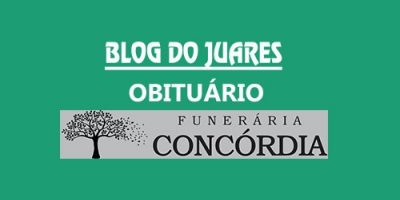 BLOG DO JUARES

OBITUÁRIO

FUNERÁRIA
CONCÓRDIA